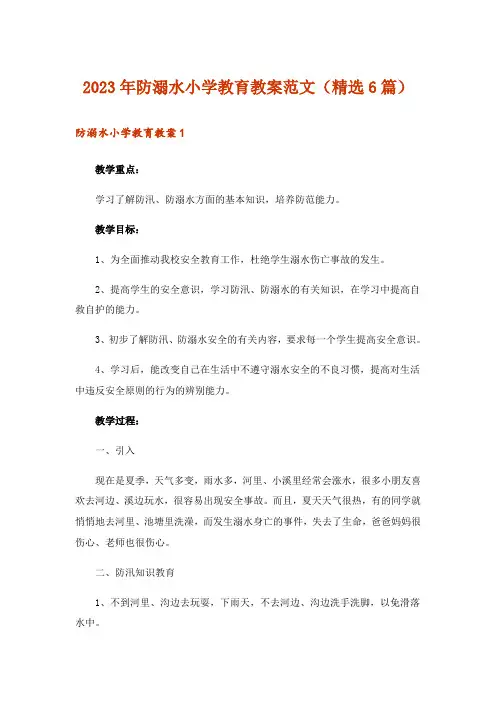 2023年防溺水小学教育教案范文（精选6篇）

防溺水小学教育教案1

教学重点：

学习了解防汛、防溺水方面的基本知识，培养防范能力。

教学目标：

1、为全面推动我校安全教育工作，杜绝学生溺水伤亡事故的发生。

2、提高学生的安全意识，学习防汛、防溺水的有关知识，在学习中提高自救自护的能力。

3、初步了解防汛、防溺水安全的有关内容，要求每一个学生提高安全意识。

4、学习后，能改变自己在生活中不遵守溺水安全的不良习惯，提高对生活中违反安全原则的行为的辨别能力。

教学过程：

一、引入

现在是夏季，天气多变，雨水多，河里、小溪里经常会涨水，很多小朋友喜欢去河边、溪边玩水，很容易出现安全事故。而且，夏天天气很热，有的同学就悄悄地去河里、池塘里洗澡，而发生溺水身亡的事件，失去了生命，爸爸妈妈很伤心、老师也很伤心。

二、防汛知识教育

1、不到河里、沟边去玩耍，下雨天，不去河边、沟边洗手洗脚，以免滑落水中。